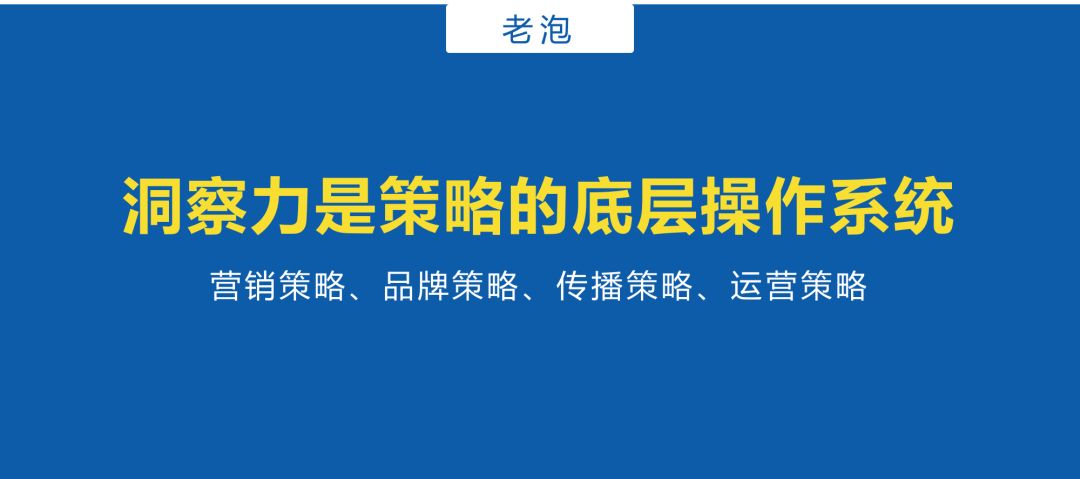 老泡

洞察力是策略的底层操作系统

营销策略、品牌策略、传播策略、运营策略